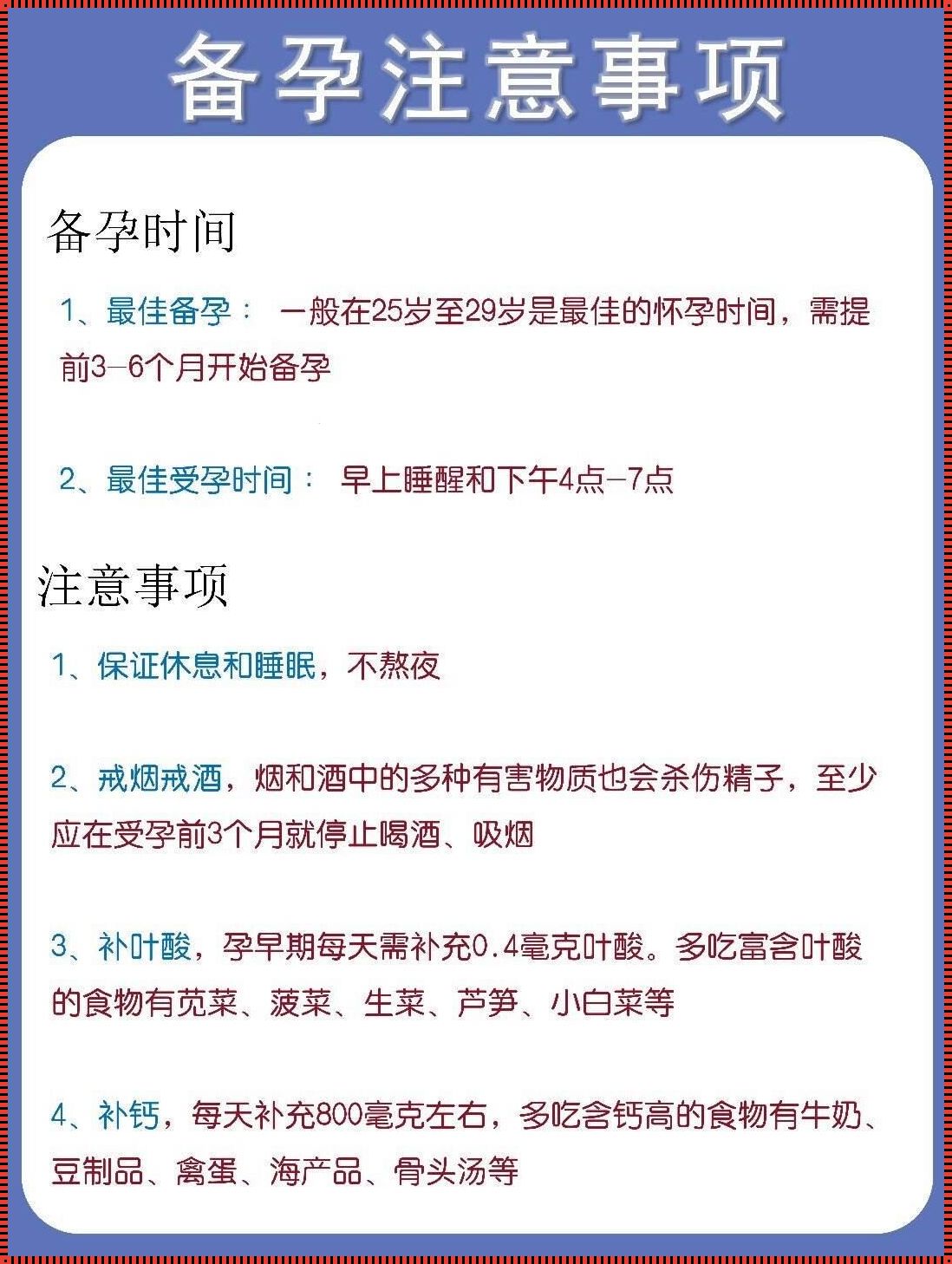 备孕注意事项

备孕时间

1、最佳备孕： 一般在25岁至29岁是最佳的怀孕时间，需提前3-6个月开始备孕

2、最佳受孕时间： 早上睡醒和下午4点-7点

注意事项

1、保证休息和睡眠，不熬夜

2、戒烟戒酒，烟和酒中的多种有害物质也会杀伤精子，至少应在受孕前3个月就停止喝酒、吸烟

3、补叶酸，孕早期每天需补充0.4毫克叶酸。多吃富含叶酸的食物有苋菜、菠菜、生菜、芦笋、小白菜等

4、补钙，每天补充800毫克左右，多吃含钙高的食物有牛奶、豆制品、禽蛋、海产品、骨头汤等